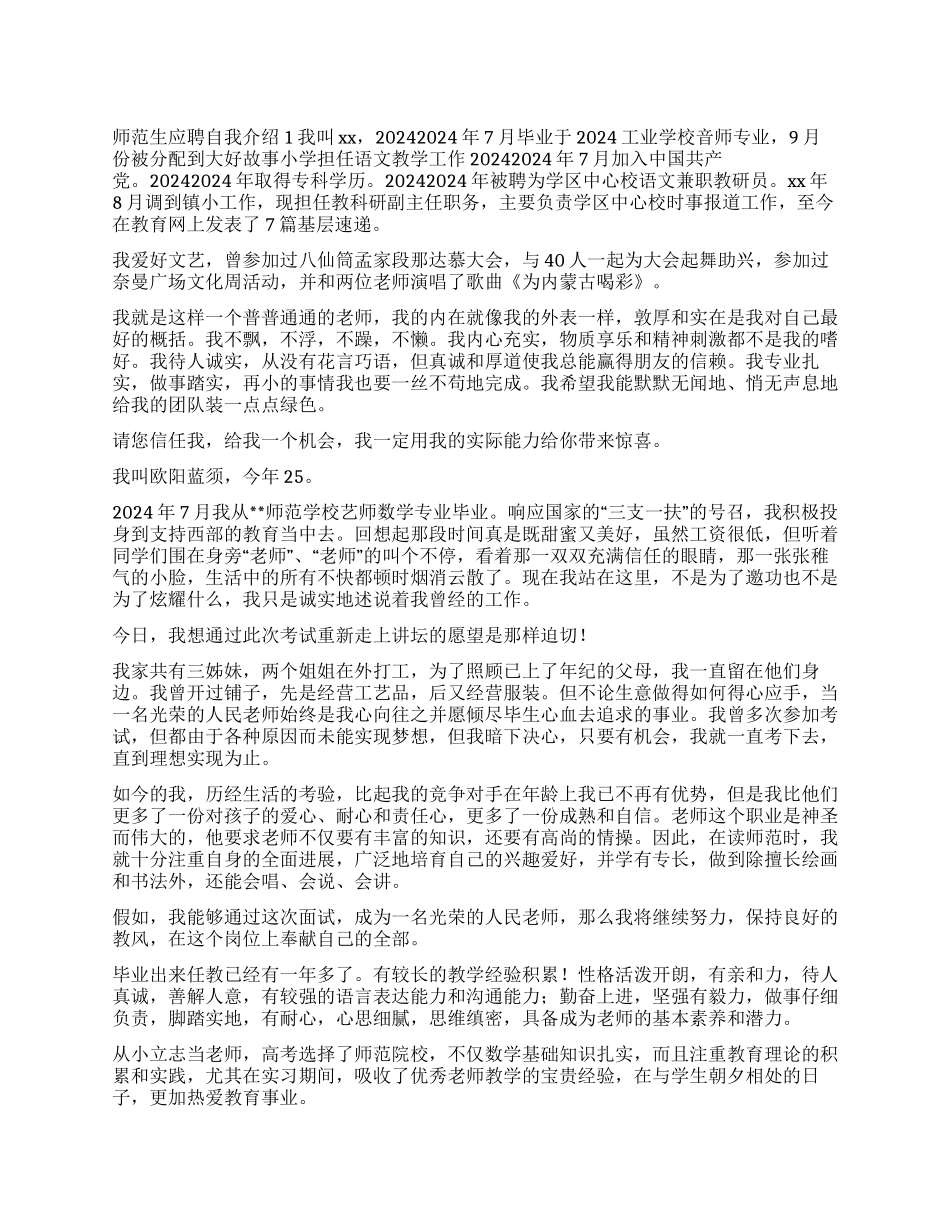 师范生应聘自我介绍 1 我叫 xx，20242024 年 7 月毕业于 2024 工业学校音师专业，9 月份被分配到大好故事小学担任语文教学工作 20242024 年 7 月加入中国共产党。20242024 年取得专科学历。20242024 年被聘为学区中心校语文兼职教研员。xx 年 8 月调到镇小工作，现担任教科研副主任职务，主要负责学区中心校时事报道工作，至今在教育网上发表了 7 篇基层速递。

我爱好文艺，曾参加过八仙筒孟家段那达慕大会，与 40 人一起为大会起舞助兴，参加过奈曼广场文化周活动，并和两位老师演唱了歌曲《为内蒙古喝彩》。

我就是这样一个普普通通的老师，我的内在就像我的外表一样，敦厚和实在是我对自己最好的概括。我不飘，不浮，不躁，不懒。我内心充实，物质享乐和精神刺激都不是我的嗜好。我待人诚实，从没有花言巧语，但真诚和厚道使我总能赢得朋友的信赖。我专业扎实，做事踏实，再小的事情我也要一丝不苟地完成。我希望我能默默无闻地、悄无声息地给我的团队装一点点绿色。

请您信任我，给我一个机会，我一定用我的实际能力给你带来惊喜。

我叫欧阳蓝须，今年 25。

2024 年 7 月我从**师范学校艺师数学专业毕业。响应国家的“三支一扶”的号召，我积极投身到支持西部的教育当中去。回想起那段时间真是既甜蜜又美好，虽然工资很低，但听着同学们围在身旁“老师”、“老师”的叫个不停，看着那一双双充满信任的眼睛，那一张张稚气的小脸，生活中的所有不快都顿时烟消云散了。现在我站在这里，不是为了邀功也不是为了炫耀什么，我只是诚实地述说着我曾经的工作。

今日，我想通过此次考试重新走上讲坛的愿望是那样迫切！

我家共有三姊妹，两个姐姐在外打工，为了照顾已上了年纪的父母，我一直留在他们身边。我曾开过铺子，先是经营工艺品，后又经营服装。但不论生意做得如何得心应手，当一名光荣的人民老师始终是我心向往之并愿倾尽毕生心血去追求的事业。我曾多次参加考试，但都由于各种原因而未能实现梦想，但我暗下决心，只要有机会，我就一直考下去，直到理想实现为止。

如今的我，历经生活的考验，比起我的竞争对手在年龄上我已不再有优势，但是我比他们更多了一份对孩子的爱心、耐心和责任心，更多了一份成熟和自信。老师这个职业是神圣而伟大的，他要求老师不仅要有丰富的知识，还要有高尚的情操。因此，在读师范时，我就十分注重自身的全面进展，广泛地培育自己的兴趣爱好，并学有专长，做到除擅长绘画和书法外，还能会唱、会说、会讲。

假如，我能够通过这次面试，成为一名光荣的人民老师，那么我将继续努力，保持良好的教风，在这个岗位上奉献自己的全部。

毕业出来任教已经有一年多了。有较长的教学经验积累！性格活泼开朗，有亲和力，待人真诚，善解人意，有较强的语言表达能力和沟通能力；勤奋上进，坚强有毅力，做事仔细负责，脚踏实地，有耐心，心思细腻，思维缜密，具备成为老师的基本素养和潜力。

从小立志当老师，高考选择了师范院校，不仅数学基础知识扎实，而且注重教育理论的积累和实践，尤其在实习期间，吸收了优秀老师教学的宝贵经验，在与学生朝夕相处的日子，更加热爱教育事业。